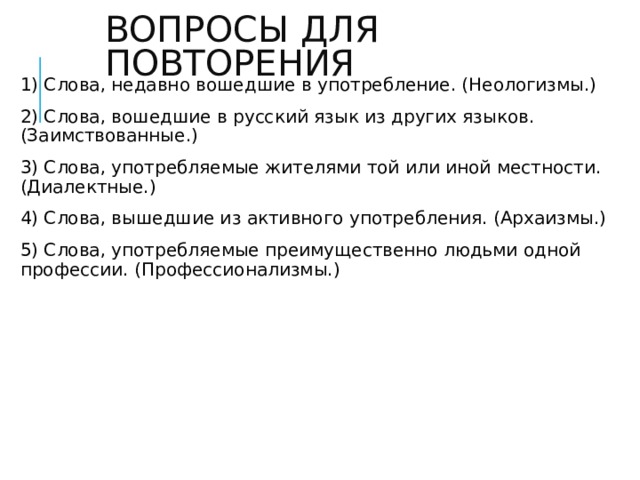 ВОПРОСЫ ДЛЯ ПОВТОРЕНИЯ

1) Слова, недавно вошедшие в употребление. (Неологизмы.)

2) Слова, вошедшие в русский язык из других языков. (Заимствованные.)

3) Слова, употребляемые жителями той или иной местности. (Диалектные.)

4) Слова, вышедшие из активного употребления. (Архаизмы.)

5) Слова, употребляемые преимущественно людьми одной профессии. (Профессионализмы.)